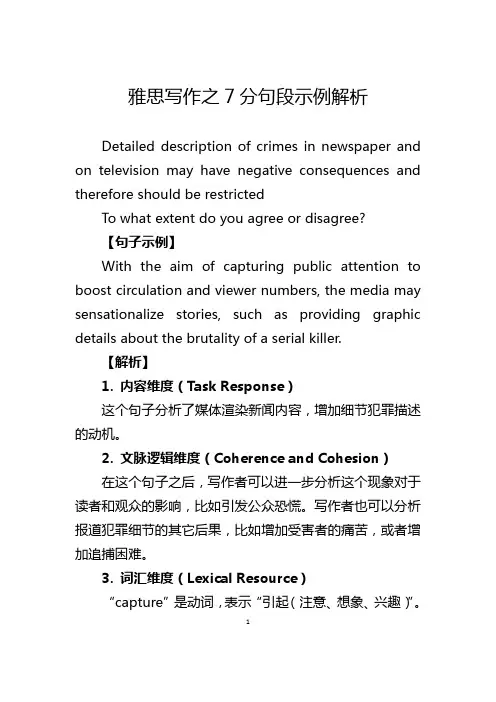 雅思写作之 7 分句段示例解析

Detailed description of crimes in newspaper and on television may have negative consequences and therefore should be restricted

To what extent do you agree or disagree?

【句子示例】

With the aim of capturing public attention to boost circulation and viewer numbers, the media may sensationalize stories, such as providing graphic details about the brutality of a serial killer.

【解析】

1. 内容维度（Task Response）

这个句子分析了媒体渲染新闻内容，增加细节犯罪描述的动机。

2. 文脉逻辑维度（Coherence and Cohesion）

在这个句子之后，写作者可以进一步分析这个现象对于读者和观众的影响，比如引发公众恐慌。写作者也可以分析报道犯罪细节的其它后果，比如增加受害者的痛苦，或者增加追捕困难。

3. 词汇维度（Lexical Resource）

“capture”是动词，表示“引起（注意、想象、兴趣）”。

1